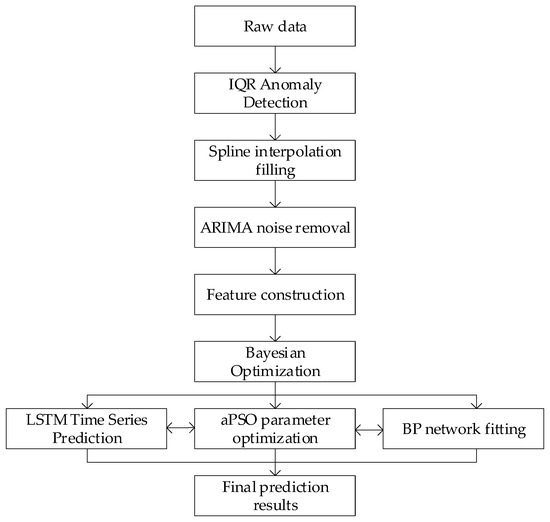 Raw data

IQR Anomaly Detection

Spline interpolation filling

ARIMA noise removal

Feature construction

Bayesian Optimization

LSTM Time Series Prediction

aPSO parameter optimization

BP network fitting

Final prediction results